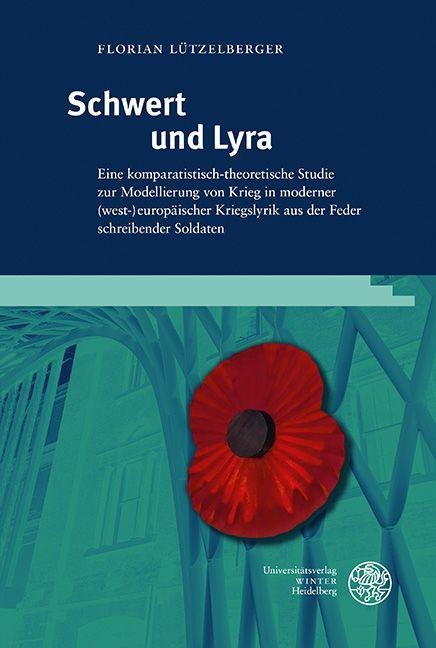 FLORIAN LÜTZELBERGER

Schwert und Lyra

Eine komparatistisch-theoretische Studie zur Modellierung von Krieg in moderner (west-)europäischer Kriegslyrik aus der Feder schreibender Soldaten

Universitätsverlag WINTER Heidelberg